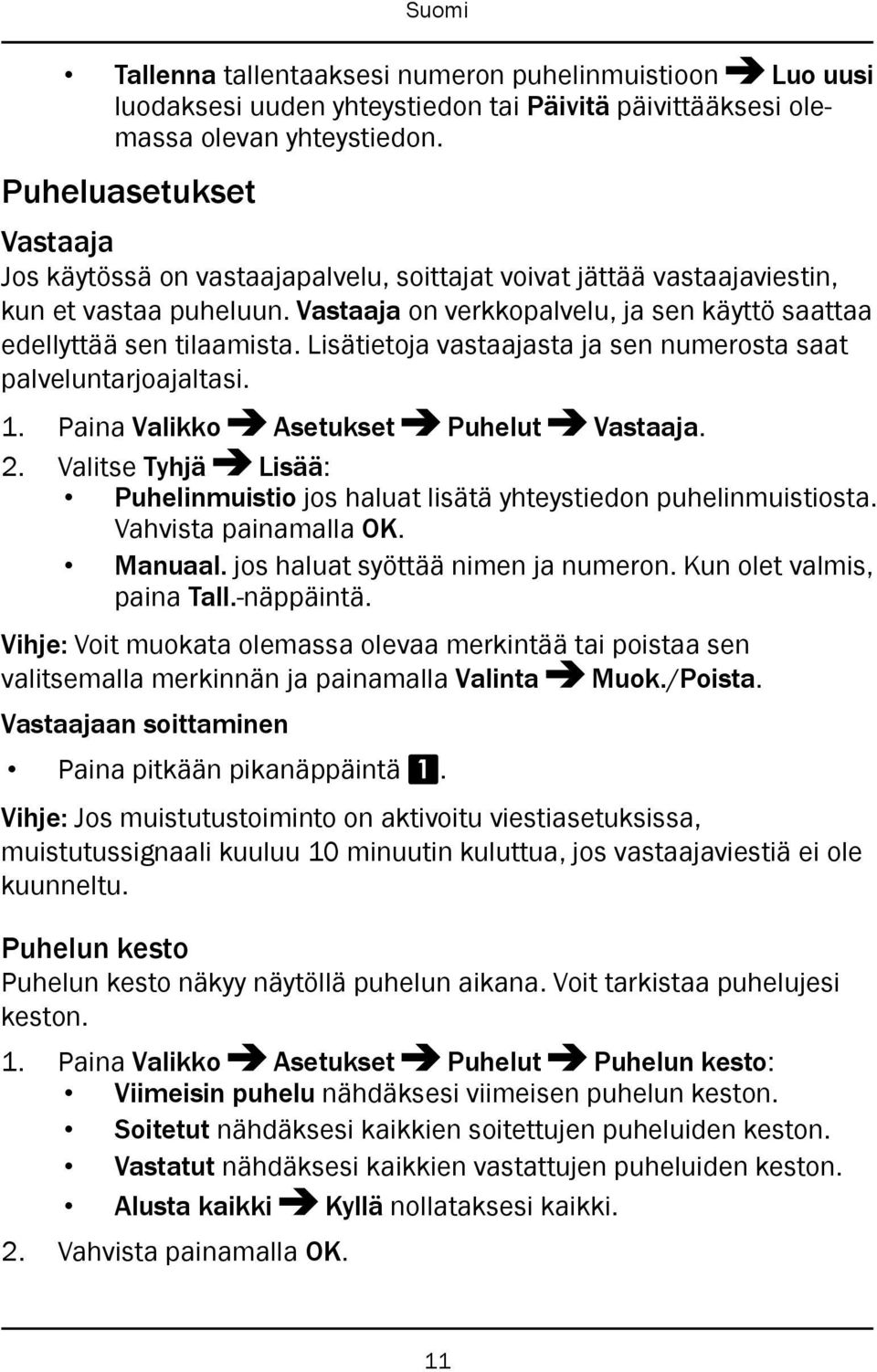 Suomi

• Tallenna tallentaaksesi numeron puhelinmuistioon ➔ Luo uusi luodaksesi uuden yhteystiedon tai Päivitä päivittääksesi olemassa olevan yhteystiedon.

Puheluasetukset

Vastaaja

Jos käytössä on vastaajapalvelu, soittajat voivat jättää vastaajaviestin, kun et vastaa puheluun. Vastaaja on verkkopalvelu, ja sen käyttö saattaa edellyttää sen tilaamista. Lisätietoja vastaajasta ja sen numerosta saat palveluntarjoajaltasi.

1. Paina Valikko ➔ Asetukset ➔ Puhelut ➔ Vastaaja.
2. Valitse Tyhjä ➔ Lisää:
• Puhelinmuistio jos haluat lisätä yhteystiedon puhelinmuistiosta. Vahvista painamalla OK.
• Manuaal. jos haluat syöttää nimen ja numeron. Kun olet valmis, paina Tall.-näppäintä.

Vihje: Voit muokata olemassa olevaa merkintää tai poistaa sen valitsemalla merkinnän ja painamalla Valinta ➔ Muok./Poista.

Vastaajaan soittaminen

• Paina pitkään pikanäppäintä 1.

Vihje: Jos muistutustoiminto on aktivoitu viestiasetuksissa, muistutussignaali kuuluu 10 minuutin kuluttua, jos vastaajaviestiä ei ole kuunneltu.

Puhelun kesto

Puhelun kesto näkyy näytöllä puhelun aikana. Voit tarkistaa puhelujesi keston.

1. Paina Valikko ➔ Asetukset ➔ Puhelut ➔ Puhelun kesto:
• Viimeisin puhelu nähdäksesi viimeisen puhelun keston.
• Soitetut nähdäksesi kaikkien soitettujen puheluiden keston.
• Vastatut nähdäksesi kaikkien vastattujen puheluiden keston.
• Alusta kaikki ➔ Kyllä nollataksesi kaikki.
2. Vahvista painamalla OK.

11